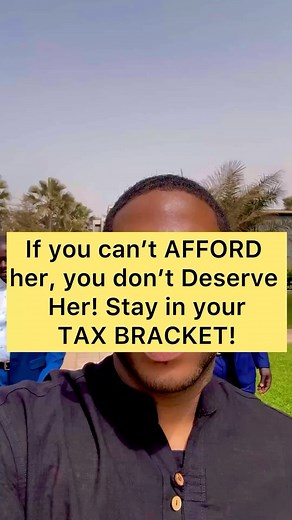 If you can't AFFORD her, you don't Deserve Her! Stay in your TAX BRACKET!